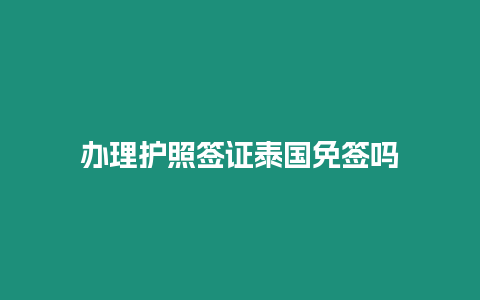 办理护照签证泰国免签吗